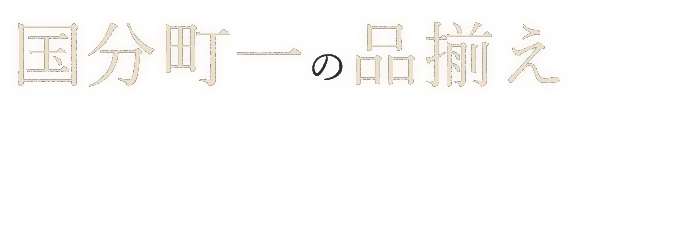 国分町一の品揃え